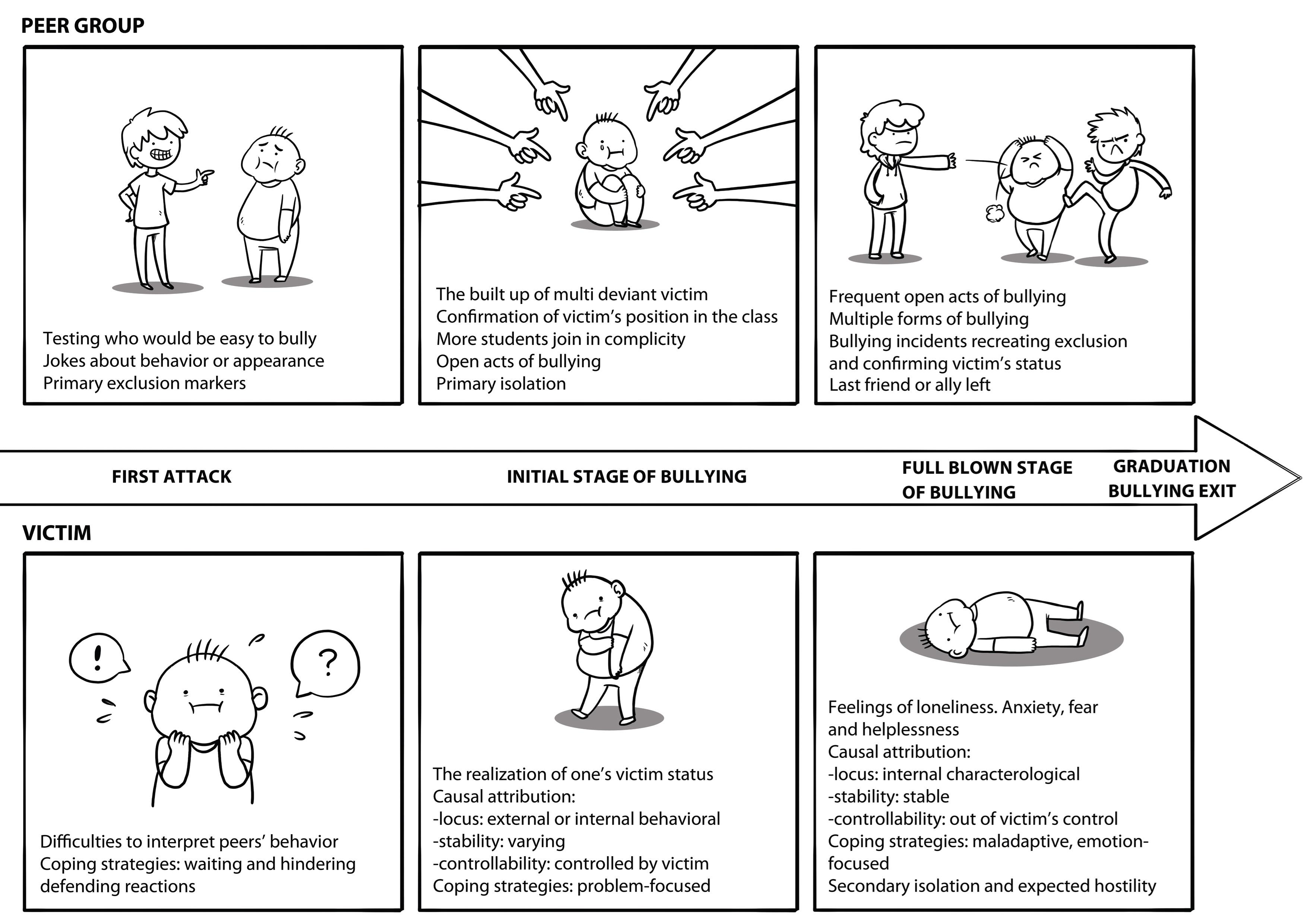 PEER GROUP

Testing who would be easy to bully
Jokes about behavior or appearance
Primary exclusion markers

The built up of multi deviant victim
Confirmation of victim's position in the class
More students join in complicity
Open acts of bullying
Primary isolation

Frequent open acts of bullying
Multiple forms of bullying
Bullying incidents recreating exclusion and confirming victim's status
Last friend or ally left

FIRST ATTACK

INITIAL STAGE OF BULLYING

FULL BLOWN STAGE OF BULLYING

GRADUATION BULLYING EXIT

VICTIM

!

?

Difficulties to interpret peers' behavior
Coping strategies: waiting and hindering defending reactions

The realization of one's victim status
Causal attribution:
-locus: external or internal behavioral
-stability: varying
-controllability: controlled by victim
Coping strategies: problem-focused

Feelings of loneliness. Anxiety, fear and helplessness
Causal attribution:
-locus: internal characterological
-stability: stable
-controllability: out of victim's control
Coping strategies: maladaptive, emotion-focused
Secondary isolation and expected hostility